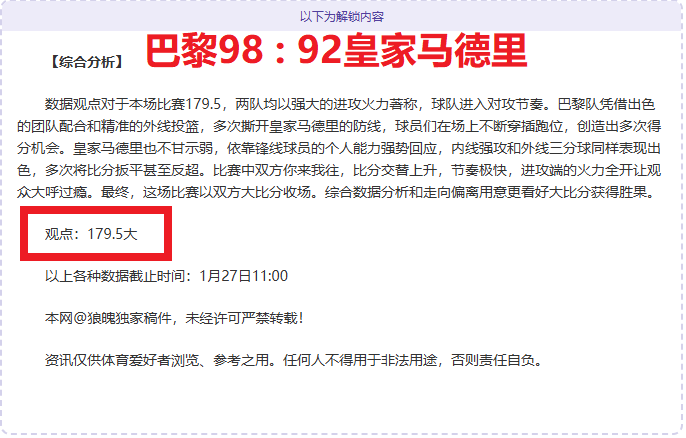 以下为解锁内容

【综合分析】 巴黎98：92皇家马德里

数据观点对于本场比赛179.5，两队均以强大的进攻火力著称，球队进入对攻节奏。巴黎队凭借出色的团队配合和精准的外线投篮，多次撕开皇家马德里的防线，球员们在场上不断穿插跑位，创造出多次得分机会。皇家马德里也不甘示弱，依靠锋线球员的个人能力强势回应，内线强攻和外线三分球同样表现出色，多次将比分扳平甚至反超。比赛中双方你来我往，比分交替上升，节奏极快，进攻端的火力全开让观众大呼过瘾。最终，这场比赛以双方大比分收场。综合数据分析和走向偏离用意更看好大比分获得胜果。

观点：179.5大

以上各种数据截止时间：1月27日11:00

本网@狼魄独家稿件，未经许可严禁转载！

资讯仅供体育爱好者浏览、参考之用。任何人不得用于非法用途，否则责任自负。